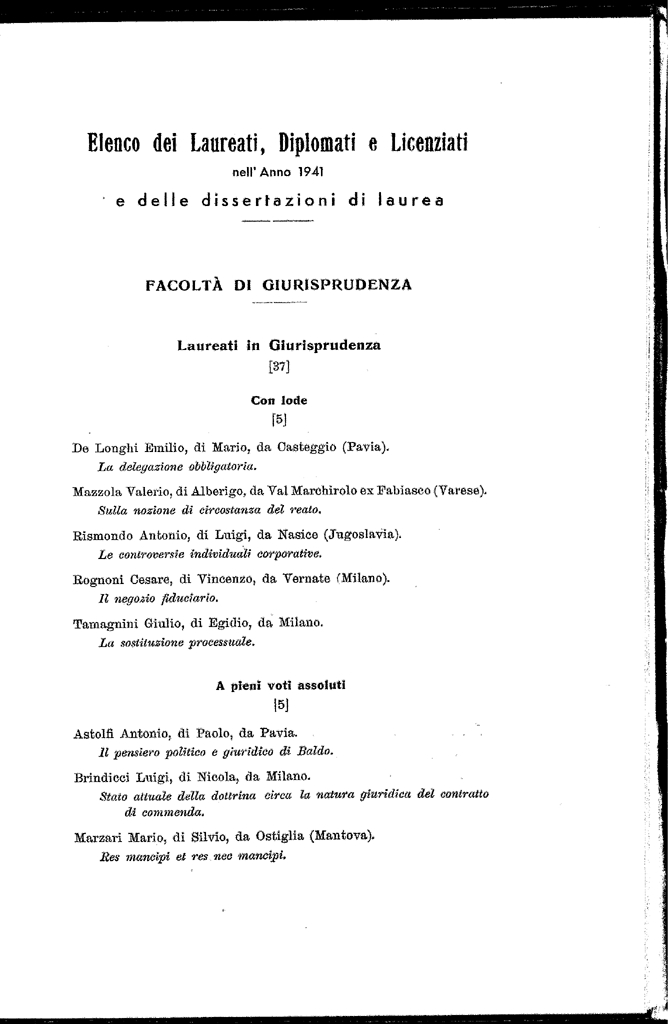 Elenco dei Laureati, Diplomati e Licenziati
nell' Anno 1941
e delle dissertazioni di laurea

FACOLTÀ DI GIURISPRUDENZA

Laureati in Giurisprudenza
[37]

Con lode
[5]

De Longhi Emilio, di Mario, da Casteggio (Pavia).
La delegazione obbligatoria.

Mazzola Valerio, di Alberigo, da Val Marchirolo ex Fabiasco (Varese).
Sulla nozione di circostanza del reato.

Rismondo Antonio, di Luigi, da Nasice (Jugoslavia).
Le controversie individuali corporative.

Rognoni Cesare, di Vincenzo, da Vernate (Milano).
Il negozio fiduciario.

Tamagnini Giulio, di Egidio, da Milano.
La sostituzione processuale.

A pieni voti assoluti
[5]

Astolfi Antonio, di Paolo, da Pavia.
Il pensiero politico e giuridico di Baldo.

Brindicci Luigi, di Nicola, da Milano.
Stato attuale della dottrina circa la natura giuridica del contratto di commenda.

Marzari Mario, di Silvio, da Ostiglia (Mantova).
Res mancipi et res nec mancipi.